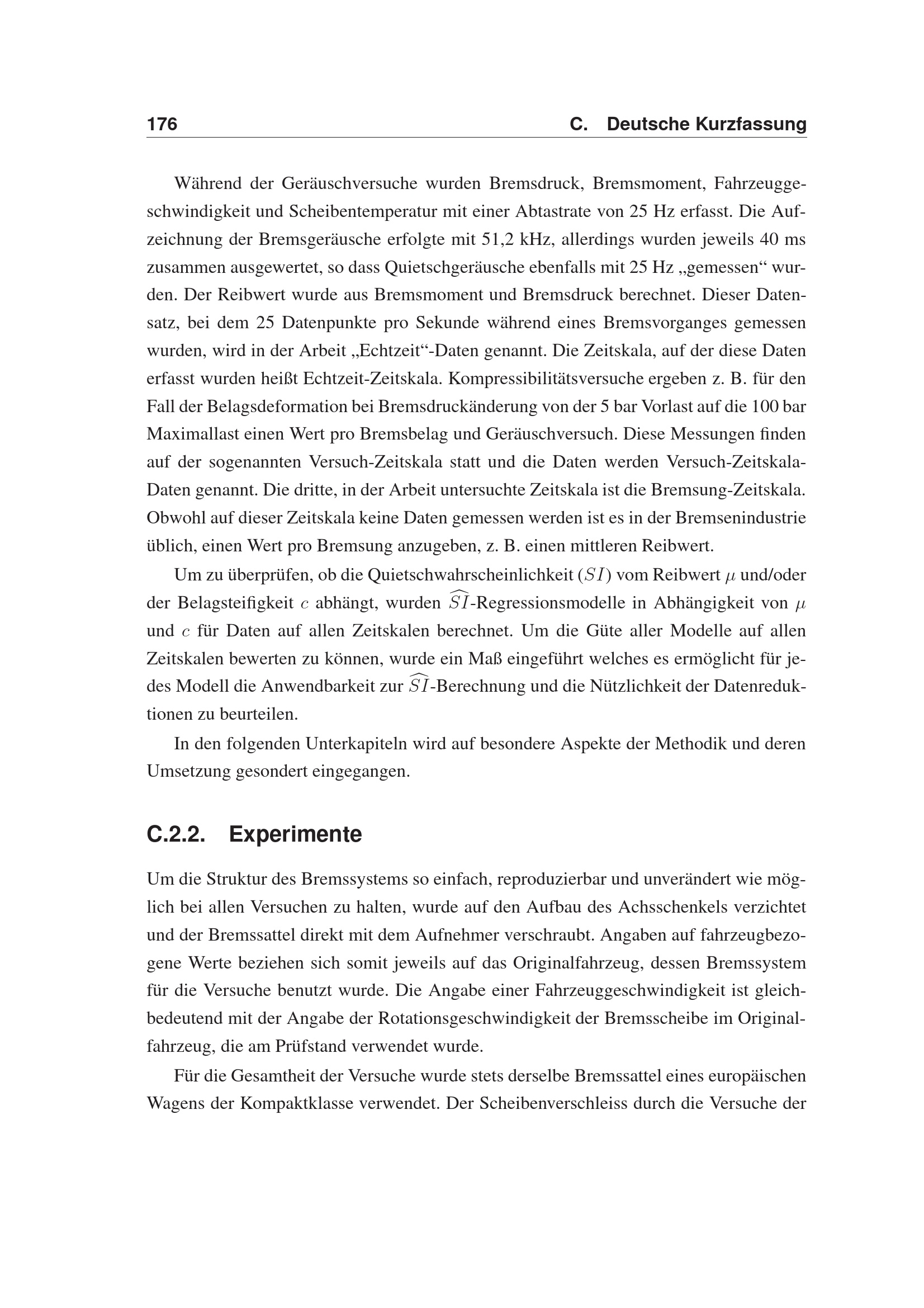 176 C. Deutsche Kurzfassung

Während der Geräuschversuche wurden Bremsdruck, Bremsmoment, Fahrzeuggeschwindigkeit und Scheibentemperatur mit einer Abtastrate von 25 Hz erfasst. Die Aufzeichnung der Bremsgeräusche erfolgte mit 51,2 kHz, allerdings wurden jeweils 40 ms zusammen ausgewertet, so dass Quietschgeräusche ebenfalls mit 25 Hz „gemessen“ wurden. Der Reibwert wurde aus Bremsmoment und Bremsdruck berechnet. Dieser Datensatz, bei dem 25 Datenpunkte pro Sekunde während eines Bremsvorganges gemessen wurden, wird in der Arbeit „Echtzeit“-Daten genannt. Die Zeitskala, auf der diese Daten erfasst wurden heißt Echtzeit-Zeitskala. Kompressibilitätsversuche ergeben z. B. für den Fall der Belagsdeformation bei Bremsdruckänderung von der 5 bar Vorlast auf die 100 bar Maximallast einen Wert pro Bremsbelag und Geräuschversuch. Diese Messungen finden auf der sogenannten Versuch-Zeitskala statt und die Daten werden Versuch-Zeitskala-Daten genannt. Die dritte, in der Arbeit untersuchte Zeitskala ist die Bremsung-Zeitskala. Obwohl auf dieser Zeitskala keine Daten gemessen werden ist es in der Bremsenindustrie üblich, einen Wert pro Bremsung anzugeben, z. B. einen mittleren Reibwert.

Um zu überprüfen, ob die Quietschwahrscheinlichkeit ($SI$) vom Reibwert $\mu$ und/oder der Belagsteifigkeit $c$ abhängt, wurden $\widehat{SI}$-Regressionsmodelle in Abhängigkeit von $\mu$ und $c$ für Daten auf allen Zeitskalen berechnet. Um die Güte aller Modelle auf allen Zeitskalen bewerten zu können, wurde ein Maß eingeführt welches es ermöglicht für jedes Modell die Anwendbarkeit zur $\widehat{SI}$-Berechnung und die Nützlichkeit der Datenreduktionen zu beurteilen.

In den folgenden Unterkapiteln wird auf besondere Aspekte der Methodik und deren Umsetzung gesondert eingegangen.

C.2.2. Experimente

Um die Struktur des Bremssystems so einfach, reproduzierbar und unverändert wie möglich bei allen Versuchen zu halten, wurde auf den Aufbau des Achsschenkels verzichtet und der Bremssattel direkt mit dem Aufnehmer verschraubt. Angaben auf fahrzeugbezogene Werte beziehen sich somit jeweils auf das Originalfahrzeug, dessen Bremssystem für die Versuche benutzt wurde. Die Angabe einer Fahrzeuggeschwindigkeit ist gleichbedeutend mit der Angabe der Rotationsgeschwindigkeit der Bremsscheibe im Originalfahrzeug, die am Prüfstand verwendet wurde.

Für die Gesamtheit der Versuche wurde stets derselbe Bremssattel eines europäischen Wagens der Kompaktklasse verwendet. Der Scheibenverschleiss durch die Versuche der